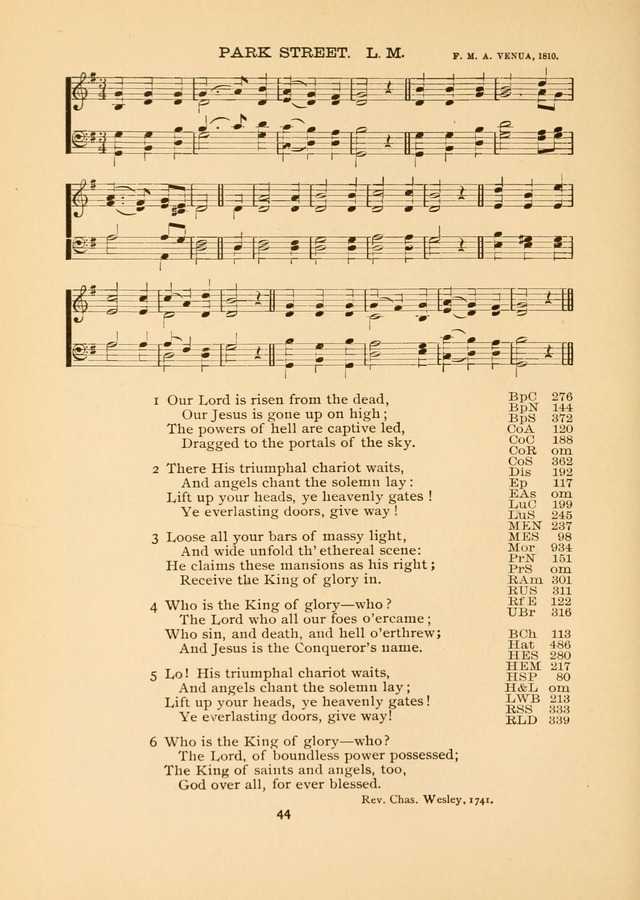 PARK STREET. L. M. F. M. A. VENUA, 1810.

1 Our Lord is risen from the dead,
Our Jesus is gone up on high;
The powers of hell are captive led,
Dragged to the portals of the sky.

2 There His triumphal chariot waits,
And angels chant the solemn lay:
Lift up your heads, ye heavenly gates!
Ye everlasting doors, give way!

3 Loose all your bars of massy light,
And wide unfold th' ethereal scene:
He claims these mansions as his right;
Receive the King of glory in.

4 Who is the King of glory—who?
The Lord who all our foes o'ercame;
Who sin, and death, and hell o'erthrew;
And Jesus is the Conqueror's name.

5 Lo! His triumphal chariot waits,
And angels chant the solemn lay;
Lift up your heads, ye heavenly gates!
Ye everlasting doors, give way!

6 Who is the King of glory—who?
The Lord, of boundless power possessed;
The King of saints and angels, too,
God over all, for ever blessed.

Rev. Chas. Wesley, 1741.

| | |
|---|---|
| BpC | 276 |
| BpN | 144 |
| BpS | 372 |
| CoA | 120 |
| CoC | 188 |
| CoR | om |
| CoS | 362 |
| Dis | 192 |
| Ep | 117 |
| EAs | om |
| LuC | 199 |
| LuS | 245 |
| MEN | 237 |
| MES | 98 |
| Mor | 934 |
| PrN | 151 |
| PrS | om |
| RAm | 301 |
| RUS | 311 |
| RfE | 122 |
| UBr | 316 |
| BCh | 113 |
| Hat | 486 |
| HES | 280 |
| HEM | 217 |
| HSP | 80 |
| H&L | om |
| LWB | 213 |
| RSS | 333 |
| RLD | 339 |

44